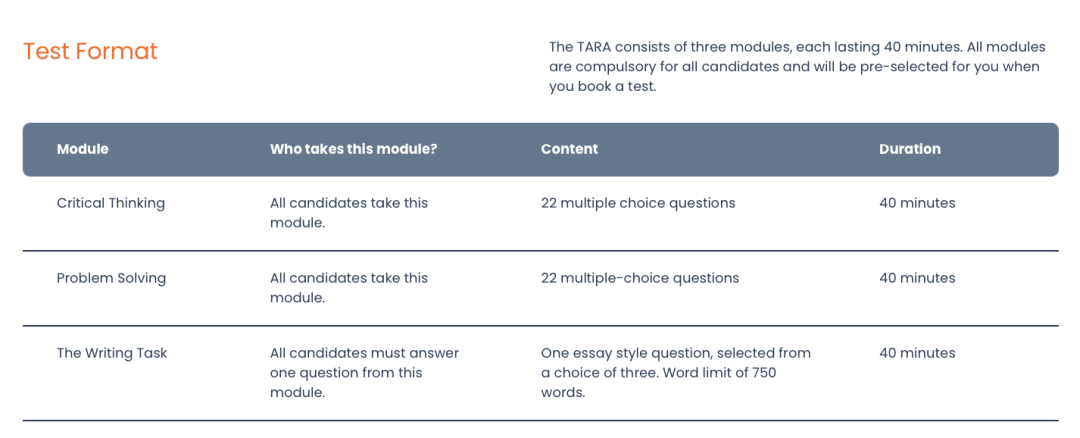 Test Format

The TARA consists of three modules, each lasting 40 minutes. All modules are compulsory for all candidates and will be pre-selected for you when you book a test.

| Module | Who takes this module? | Content | Duration |
|---|---|---|---|
| Critical Thinking | All candidates take this module. | 22 multiple choice questions | 40 minutes |
| Problem Solving | All candidates take this module. | 22 multiple-choice questions | 40 minutes |
| The Writing Task | All candidates must answer one question from this module. | One essay style question, selected from a choice of three. Word limit of 750 words. | 40 minutes |